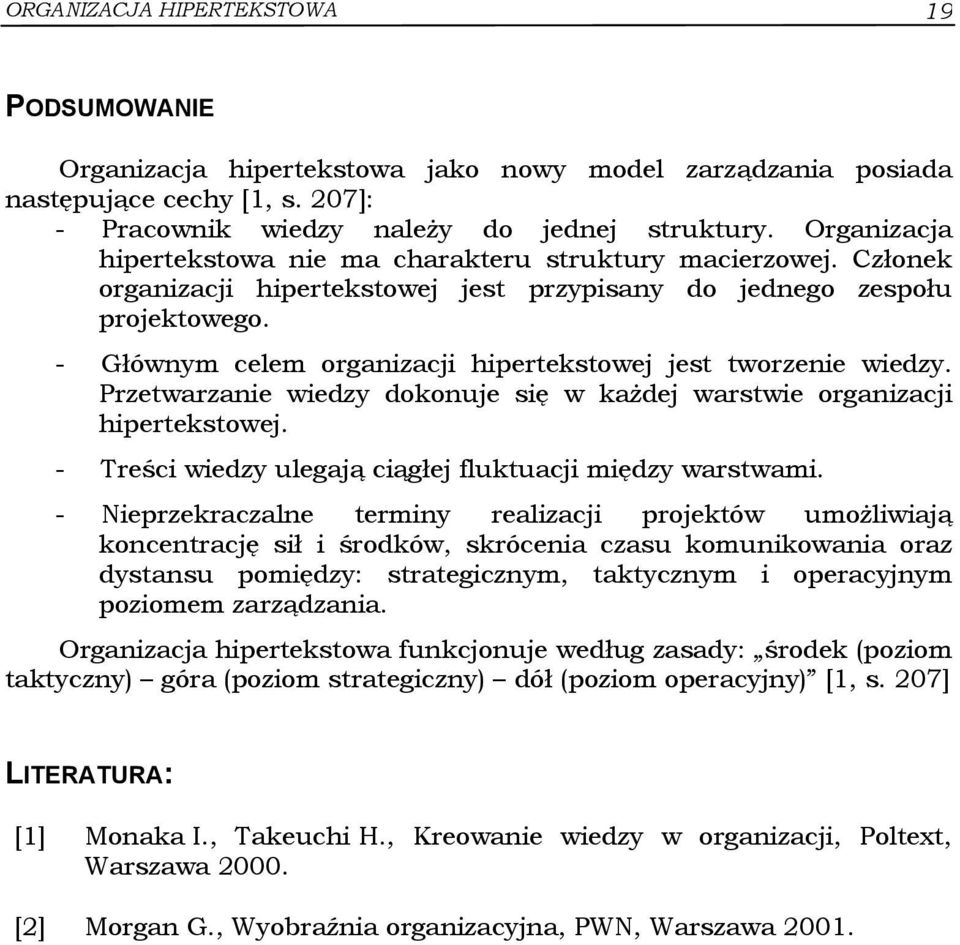 ORGANIZACJA HIPERTEKSTOWA 19

PODSUMOWANIE

Organizacja hipertekstowa jako nowy model zarządzania posiada następujące cechy [1, s. 207]:
- Pracownik wiedzy należy do jednej struktury. Organizacja hipertekstowa nie ma charakteru struktury macierzowej. Członek organizacji hipertekstowej jest przypisany do jednego zespołu projektowego.
- Głównym celem organizacji hipertekstowej jest tworzenie wiedzy. Przetwarzanie wiedzy dokonuje się w każdej warstwie organizacji hipertekstowej.
- Treści wiedzy ulegają ciągłej fluktuacji między warstwami.
- Nieprzekraczalne terminy realizacji projektów umożliwiają koncentrację sił i środków, skrócenia czasu komunikowania oraz dystansu pomiędzy: strategicznym, taktycznym i operacyjnym poziomem zarządzania.

Organizacja hipertekstowa funkcjonuje według zasady: „środek (poziom taktyczny) – góra (poziom strategiczny) – dół (poziom operacyjny)” [1, s. 207]

LITERATURA:

[1] Monaka I., Takeuchi H., Kreowanie wiedzy w organizacji, Poltext, Warszawa 2000.

[2] Morgan G., Wyobraźnia organizacyjna, PWN, Warszawa 2001.